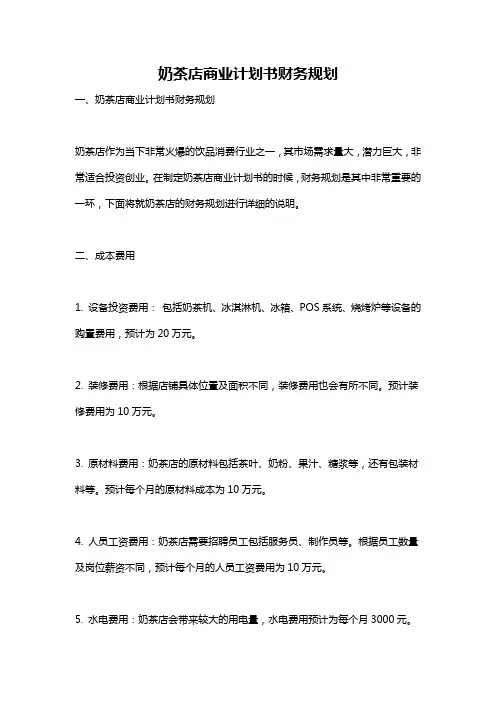 奶茶店商业计划书财务规划

一、奶茶店商业计划书财务规划

奶茶店作为当下非常火爆的饮品消费行业之一，其市场需求量大，潜力巨大，非常适合投资创业。在制定奶茶店商业计划书的时候，财务规划是其中非常重要的一环，下面将就奶茶店的财务规划进行详细的说明。

二、成本费用

1. 设备投资费用： 包括奶茶机、冰淇淋机、冰箱、POS 系统、烧烤炉等设备的购置费用，预计为 20 万元。

2. 装修费用：根据店铺具体位置及面积不同，装修费用也会有所不同。预计装修费用为 10 万元。

3. 原材料费用：奶茶店的原材料包括茶叶、奶粉、果汁、糖浆等，还有包装材料等。预计每个月的原材料成本为 10 万元。

4. 人员工资费用：奶茶店需要招聘员工包括服务员、制作员等。根据员工数量及岗位薪资不同，预计每个月的人员工资费用为 10 万元。

5. 水电费用：奶茶店会带来较大的用电量，水电费用预计为每个月 3000 元。